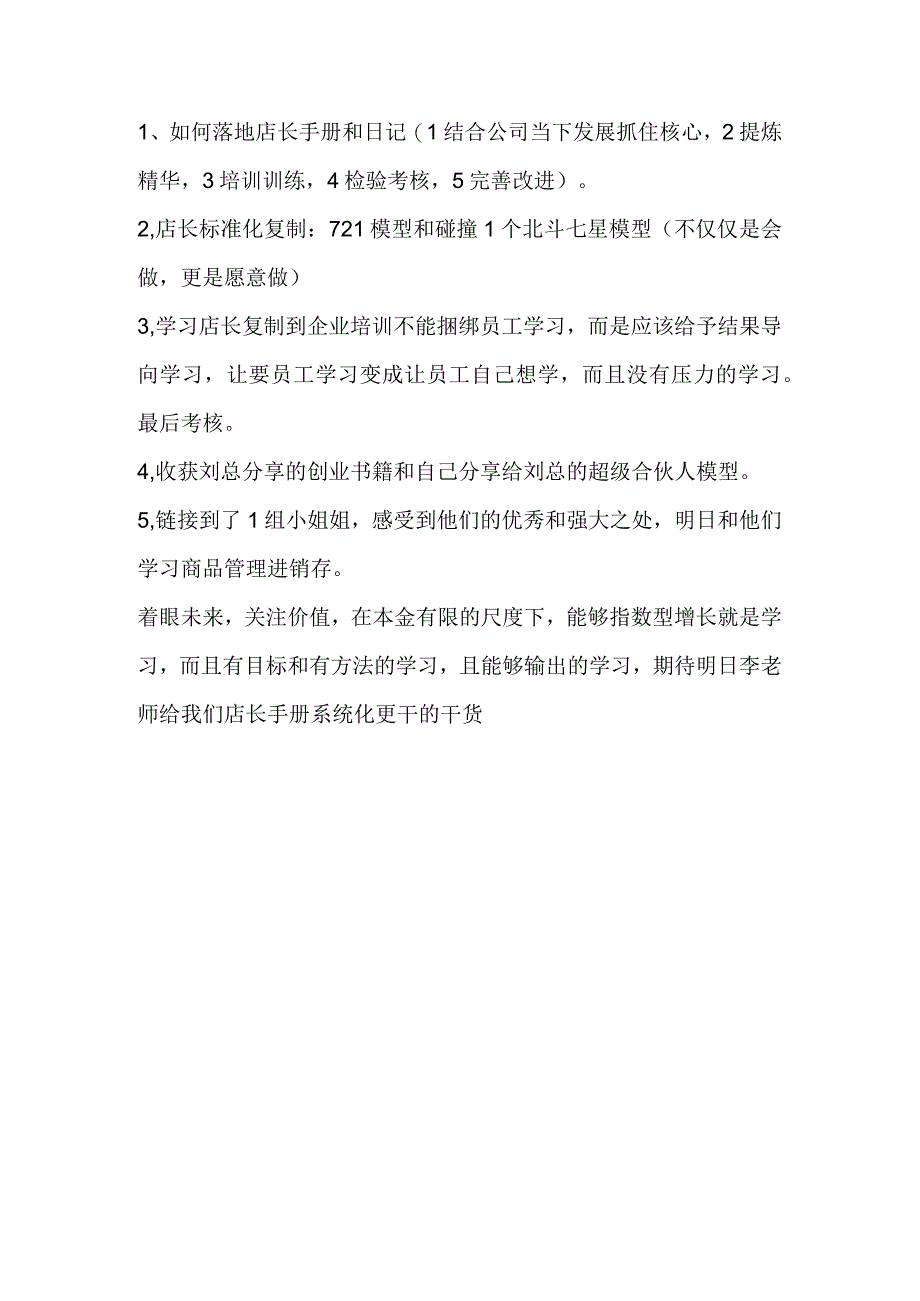 1、如何落地店长手册和日记（1结合公司当下发展抓住核心，2提炼精华，3培训训练，4检验考核，5完善改进）。

2,店长标准化复制：721模型和碰撞1个北斗七星模型（不仅仅是会做，更是愿意做）

3,学习店长复制到企业培训不能捆绑员工学习，而是应该给予结果导向学习，让要员工学习变成让员工自己想学，而且没有压力的学习。最后考核。

4,收获刘总分享的创业书籍和自己分享给刘总的超级合伙人模型。

5,链接到了1组小姐姐，感受到他们的优秀和强大之处，明日和他们学习商品管理进销存。

着眼未来，关注价值，在本金有限的尺度下，能够指数型增长就是学习，而且有目标和有方法的学习，且能够输出的学习，期待明日李老师给我们店长手册系统化更干的干货